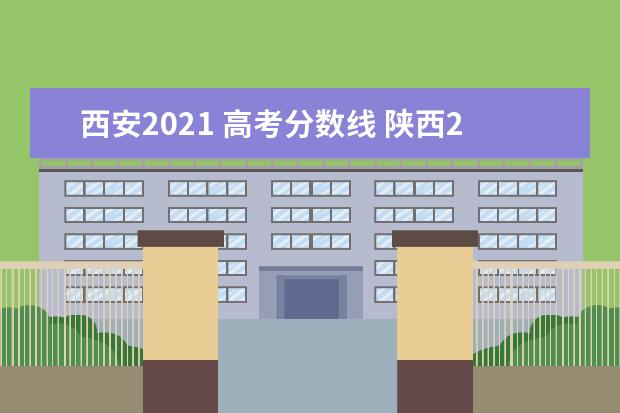 西安2021 高考分数线 陕西2